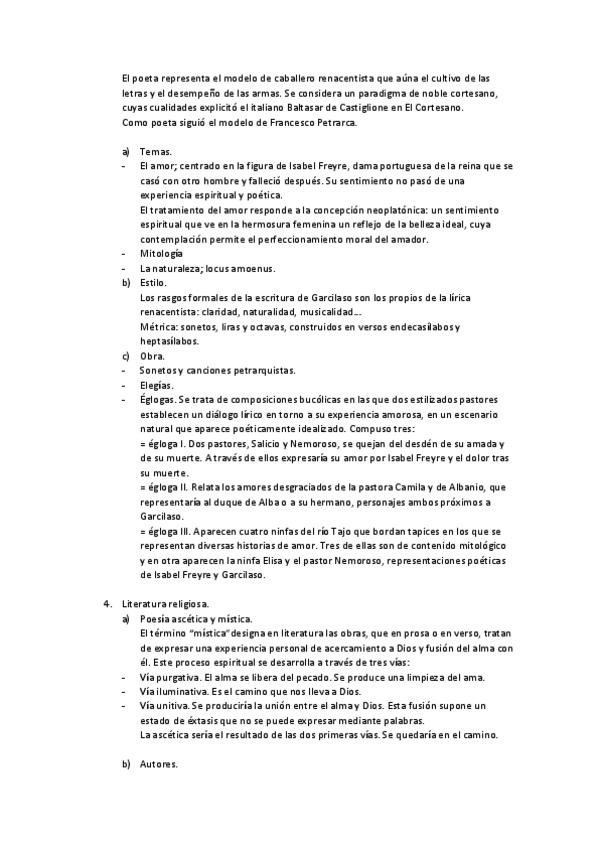 El poeta representa el modelo de caballero renacentista que aúna el cultivo de las letras y el desempeño de las armas. Se considera un paradigma de noble cortesano, cuyas cualidades explicitó el italiano Baltasar de Castiglione en El Cortesano.
Como poeta siguió el modelo de Francesco Petrarca.

a) Temas.
- El amor; centrado en la figura de Isabel Freyre, dama portuguesa de la reina que se casó con otro hombre y falleció después. Su sentimiento no pasó de una experiencia espiritual y poética.
El tratamiento del amor responde a la concepción neoplatónica: un sentimiento espiritual que ve en la hermosura femenina un reflejo de la belleza ideal, cuya contemplación permite el perfeccionamiento moral del amador.
- Mitología
- La naturaleza; locus amoenus.
b) Estilo.
Los rasgos formales de la escritura de Garcilaso son los propios de la lírica renacentista: claridad, naturalidad, musicalidad....
Métrica: sonetos, liras y octavas, construidos en versos endecasílabos y heptasílabos.
c) Obra.
- Sonetos y canciones petrarquistas.
- Elegías.
- Églogas. Se trata de composiciones bucólicas en las que dos estilizados pastores establecen un diálogo lírico en torno a su experiencia amorosa, en un escenario natural que aparece poéticamente idealizado. Compuso tres:
= égloga I. Dos pastores, Salicio y Nemoroso, se quejan del desdén de su amada y de su muerte. A través de ellos expresaría su amor por Isabel Freyre y el dolor tras su muerte.
= égloga II. Relata los amores desgraciados de la pastora Camila y de Albanio, que representaría al duque de Alba o a su hermano, personajes ambos próximos a Garcilaso.
= égloga III. Aparecen cuatro ninfas del río Tajo que bordan tapices en los que se representan diversas historias de amor. Tres de ellas son de contenido mitológico y en otra aparecen la ninfa Elisa y el pastor Nemoroso, representaciones poéticas de Isabel Freyre y Garcilaso.

4. Literatura religiosa.
a) Poesía ascética y mística.
El término "mística" designa en literatura las obras, que en prosa o en verso, tratan de expresar una experiencia personal de acercamiento a Dios y fusión del alma con él. Este proceso espiritual se desarrolla a través de tres vías:
- Vía purgativa. El alma se libera del pecado. Se produce una limpieza del ama.
- Vía iluminativa. Es el camino que nos lleva a Dios.
- Vía unitiva. Se produciría la unión entre el alma y Dios. Esta fusión supone un estado de éxtasis que no se puede expresar mediante palabras.
La ascética sería el resultado de las dos primeras vías. Se quedaría en el camino.

b) Autores.